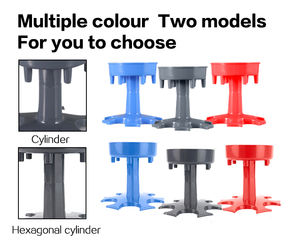 Multiple colour  Two models
For you to choose

Cylinder

Hexagonal cylinder